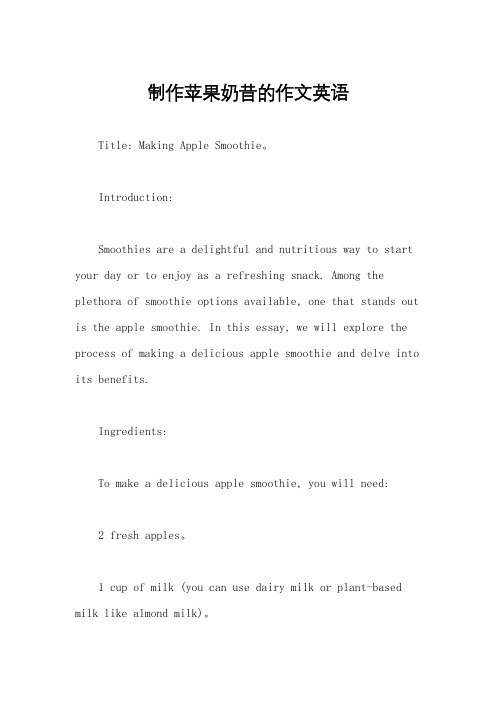 制作苹果奶昔的作文英语

Title: Making Apple Smoothie。

Introduction:

Smoothies are a delightful and nutritious way to start your day or to enjoy as a refreshing snack. Among the plethora of smoothie options available, one that stands out is the apple smoothie. In this essay, we will explore the process of making a delicious apple smoothie and delve into its benefits.

Ingredients:

To make a delicious apple smoothie, you will need:

2 fresh apples。

1 cup of milk (you can use dairy milk or plant-based milk like almond milk)。